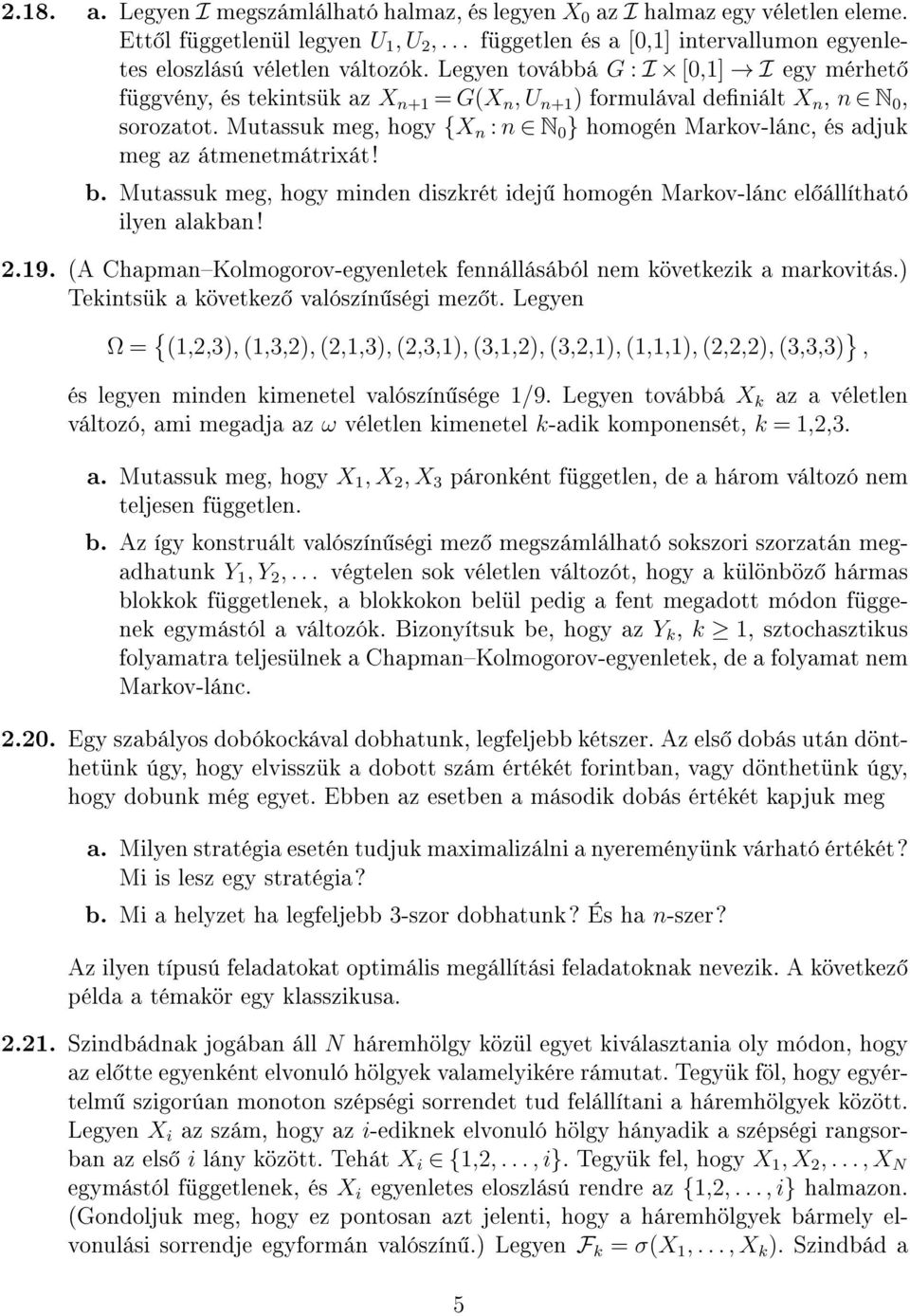 2.18. a. Legyen $\mathcal{I}$ megszámlálható halmaz, és legyen $X_0$ az $\mathcal{I}$ halmaz egy véletlen eleme. Ettől függetlenül legyen $U_1, U_2, \ldots$ független és a [0,1] intervallumon egyenletes eloszlású véletlen változók. Legyen továbbá $G : \mathcal{I} \times [0,1] \to \mathcal{I}$ egy mérhető függvény, és tekintsük az $X_{n+1} = G(X_n, U_{n+1})$ formulával definiált $X_n$, $n \in \mathbb{N}_0$, sorozatot. Mutassuk meg, hogy $\{X_n : n \in \mathbb{N}_0\}$ homogén Markov-lánc, és adjuk meg az átmenetmátrixát!

b. Mutassuk meg, hogy minden diszkrét idejű homogén Markov-lánc előállítható ilyen alakban!

2.19. (A Chapman–Kolmogorov-egyenletek fennállásából nem következik a markovitás.) Tekintsük a következő valószínűségi mezőt. Legyen

$\Omega = \{(1,2,3), (1,3,2), (2,1,3), (2,3,1), (3,1,2), (3,2,1), (1,1,1), (2,2,2), (3,3,3)\}$,

és legyen minden kimenetel valószínűsége 1/9. Legyen továbbá $X_k$ az a véletlen változó, ami megadja az $\omega$ véletlen kimenetel $k$-adik komponensét, $k = 1,2,3$.

a. Mutassuk meg, hogy $X_1, X_2, X_3$ páronként független, de a három változó nem teljesen független.

b. Az így konstruált valószínűségi mező megszámlálható sokszori szorzatán megadhatunk $Y_1, Y_2, \ldots$ végtelen sok véletlen változót, hogy a különböző hármas blokkok függetlenek, a blokkokon belül pedig a fent megadott módon függenek egymástól a változók. Bizonyítsuk be, hogy az $Y_k$, $k \geq 1$, sztochasztikus folyamatra teljesülnek a Chapman–Kolmogorov-egyenletek, de a folyamat nem Markov-lánc.

2.20. Egy szabályos dobókockával dobhatunk, legfeljebb kétszer. Az első dobás után dönthetünk úgy, hogy elvisszük a dobott szám értékét forintban, vagy dönthetünk úgy, hogy dobunk még egyet. Ebben az esetben a második dobás értékét kapjuk meg

a. Milyen stratégia esetén tudjuk maximalizálni a nyereményünk várható értékét? Mi is lesz egy stratégia?

b. Mi a helyzet ha legfeljebb 3-szor dobhatunk? És ha $n$-szer?

Az ilyen típusú feladatokat optimális megállítási feladatoknak nevezik. A következő példa a témakör egy klasszikusa.

2.21. Szindbádnak jogában áll $N$ háremhölgy közül egyet kiválasztania oly módon, hogy az előtte egyenként elvonuló hölgyek valamelyikére rámutat. Tegyük föl, hogy egyértelmű szigorúan monoton szépségi sorrendet tud felállítani a háremhölgyek között. Legyen $X_i$ az szám, hogy az $i$-ediknek elvonuló hölgy hányadik a szépségi rangsorban az első $i$ lány között. Tehát $X_i \in \{1,2,\ldots,i\}$. Tegyük fel, hogy $X_1, X_2, \ldots, X_N$ egymástól függetlenek, és $X_i$ egyenletes eloszlású rendre az $\{1,2,\ldots,i\}$ halmazon. (Gondoljuk meg, hogy ez pontosan azt jelenti, hogy a háremhölgyek bármely elvonulási sorrendje egyformán valószínű.) Legyen $\mathcal{F}_k = \sigma(X_1, \ldots, X_k)$. Szindbád a

5